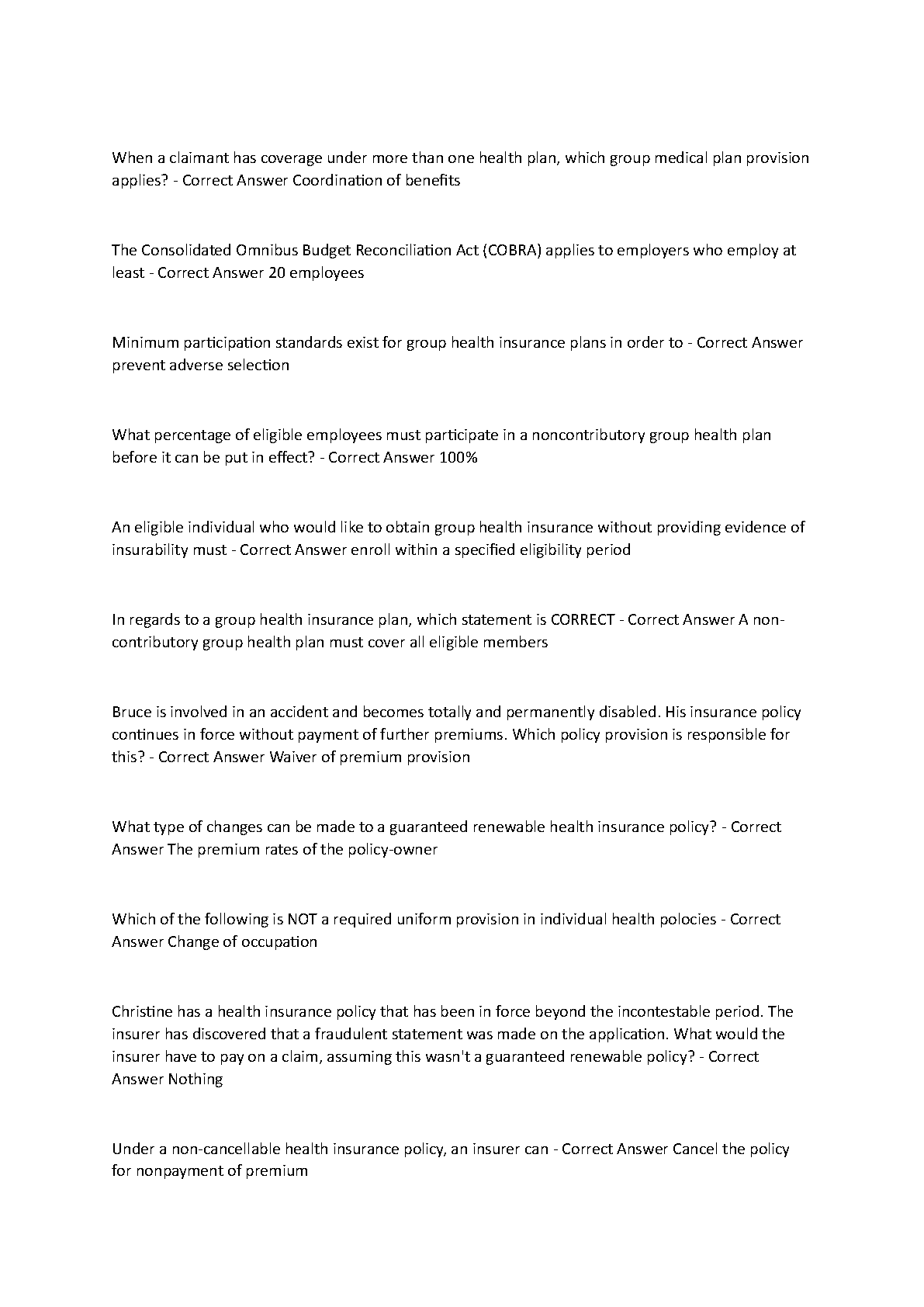 When a claimant has coverage under more than one health plan, which group medical plan provision applies? - Correct Answer Coordination of benefits

The Consolidated Omnibus Budget Reconciliation Act (COBRA) applies to employers who employ at least - Correct Answer 20 employees

Minimum participation standards exist for group health insurance plans in order to - Correct Answer prevent adverse selection

What percentage of eligible employees must participate in a noncontributory group health plan before it can be put in effect? - Correct Answer 100%

An eligible individual who would like to obtain group health insurance without providing evidence of insurability must - Correct Answer enroll within a specified eligibility period

In regards to a group health insurance plan, which statement is CORRECT - Correct Answer A non-contributory group health plan must cover all eligible members

Bruce is involved in an accident and becomes totally and permanently disabled. His insurance policy continues in force without payment of further premiums. Which policy provision is responsible for this? - Correct Answer Waiver of premium provision

What type of changes can be made to a guaranteed renewable health insurance policy? - Correct Answer The premium rates of the policy-owner

Which of the following is NOT a required uniform provision in individual health polocies - Correct Answer Change of occupation

Christine has a health insurance policy that has been in force beyond the incontestable period. The insurer has discovered that a fraudulent statement was made on the application. What would the insurer have to pay on a claim, assuming this wasn't a guaranteed renewable policy? - Correct Answer Nothing

Under a non-cancellable health insurance policy, an insurer can - Correct Answer Cancel the policy for nonpayment of premium